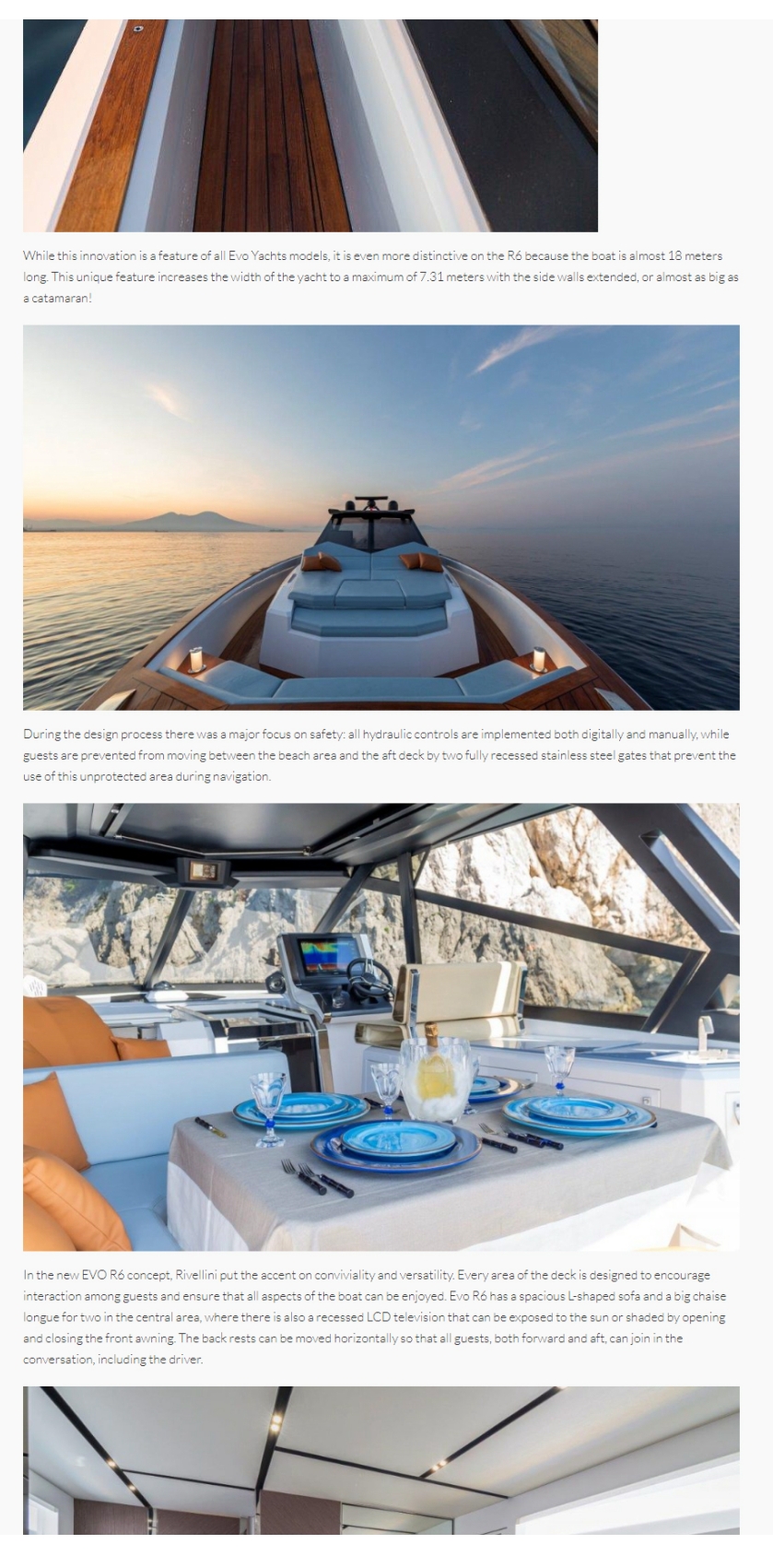 While this innovation is a feature of all Evo Yachts models, it is even more distinctive on the R6 because the boat is almost 18 meters long. This unique feature increases the width of the yacht to a maximum of 7.31 meters with the side walls extended, or almost as big as a catamaran!

During the design process there was a major focus on safety: all hydraulic controls are implemented both digitally and manually, while guests are prevented from moving between the beach area and the aft deck by two fully recessed stainless steel gates that prevent the use of this unprotected area during navigation.

In the new EVO R6 concept, Rivellini put the accent on conviviality and versatility. Every area of the deck is designed to encourage interaction among guests and ensure that all aspects of the boat can be enjoyed. Evo R6 has a spacious L-shaped sofa and a big chaise longue for two in the central area, where there is also a recessed LCD television that can be exposed to the sun or shaded by opening and closing the front awning. The back rests can be moved horizontally so that all guests, both forward and aft, can join in the conversation, including the driver.